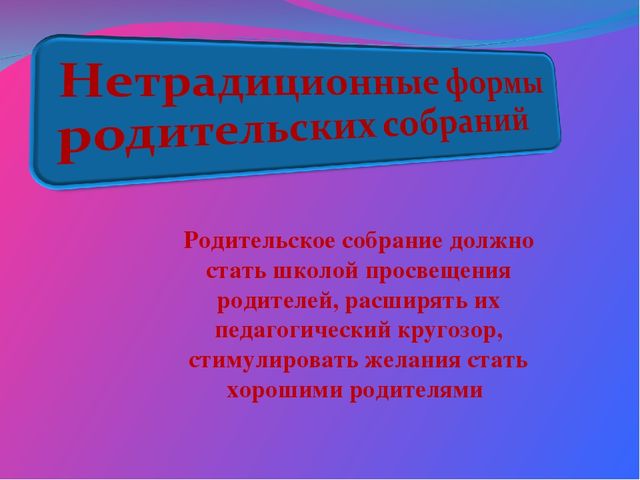 Нетрадиционные формы родительских собраний

Родительское собрание должно стать школой просвещения родителей, расширять их педагогический кругозор, стимулировать желания стать хорошими родителями